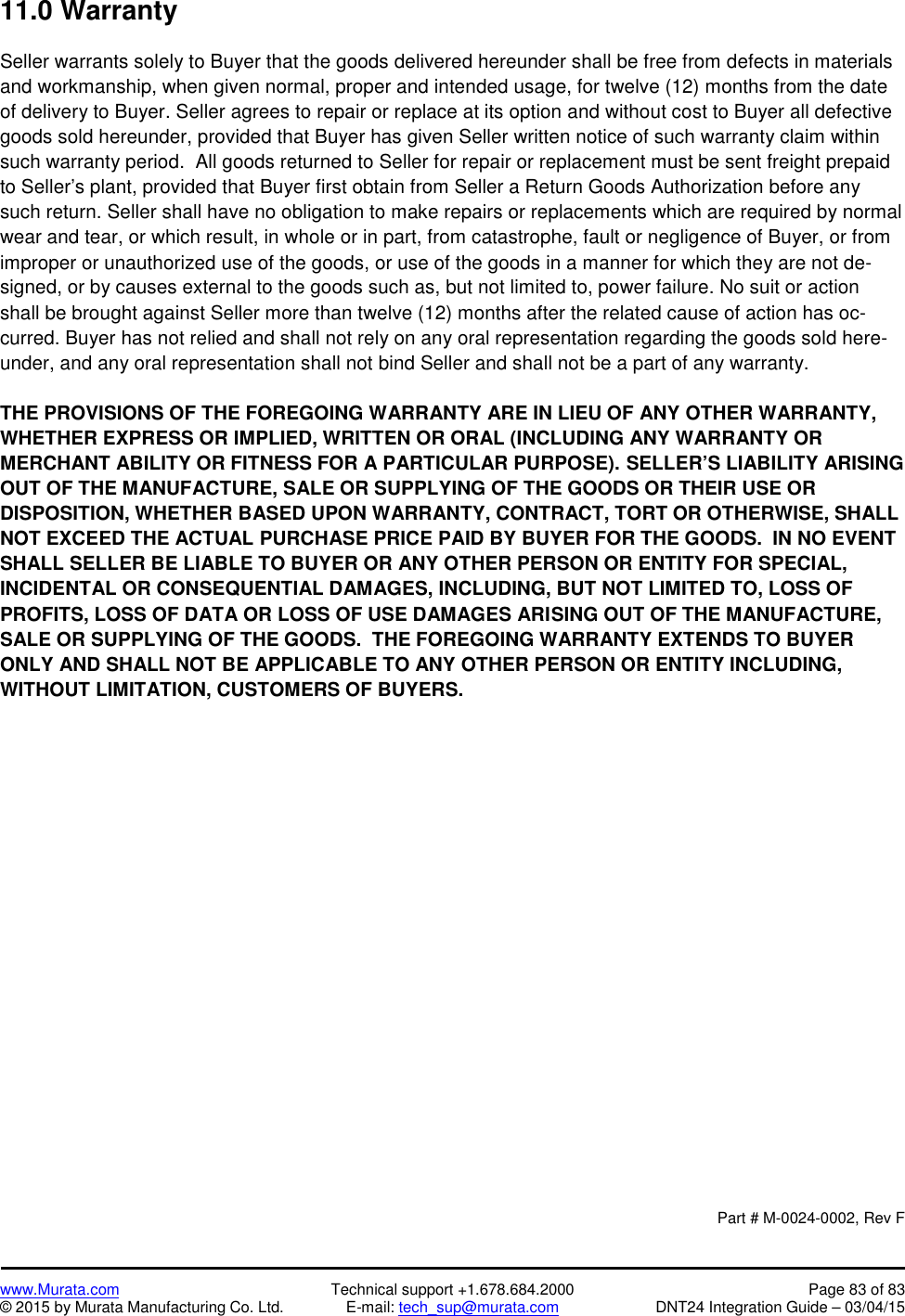 11.0 Warranty

Seller warrants solely to Buyer that the goods delivered hereunder shall be free from defects in materials and workmanship, when given normal, proper and intended usage, for twelve (12) months from the date of delivery to Buyer. Seller agrees to repair or replace at its option and without cost to Buyer all defective goods sold hereunder, provided that Buyer has given Seller written notice of such warranty claim within such warranty period. All goods returned to Seller for repair or replacement must be sent freight prepaid to Seller's plant, provided that Buyer first obtain from Seller a Return Goods Authorization before any such return. Seller shall have no obligation to make repairs or replacements which are required by normal wear and tear, or which result, in whole or in part, from catastrophe, fault or negligence of Buyer, or from improper or unauthorized use of the goods, or use of the goods in a manner for which they are not designed, or by causes external to the goods such as, but not limited to, power failure. No suit or action shall be brought against Seller more than twelve (12) months after the related cause of action has occurred. Buyer has not relied and shall not rely on any oral representation regarding the goods sold hereunder, and any oral representation shall not bind Seller and shall not be a part of any warranty.

THE PROVISIONS OF THE FOREGOING WARRANTY ARE IN LIEU OF ANY OTHER WARRANTY, WHETHER EXPRESS OR IMPLIED, WRITTEN OR ORAL (INCLUDING ANY WARRANTY OR MERCHANT ABILITY OR FITNESS FOR A PARTICULAR PURPOSE). SELLER'S LIABILITY ARISING OUT OF THE MANUFACTURE, SALE OR SUPPLYING OF THE GOODS OR THEIR USE OR DISPOSITION, WHETHER BASED UPON WARRANTY, CONTRACT, TORT OR OTHERWISE, SHALL NOT EXCEED THE ACTUAL PURCHASE PRICE PAID BY BUYER FOR THE GOODS. IN NO EVENT SHALL SELLER BE LIABLE TO BUYER OR ANY OTHER PERSON OR ENTITY FOR SPECIAL, INCIDENTAL OR CONSEQUENTIAL DAMAGES, INCLUDING, BUT NOT LIMITED TO, LOSS OF PROFITS, LOSS OF DATA OR LOSS OF USE DAMAGES ARISING OUT OF THE MANUFACTURE, SALE OR SUPPLYING OF THE GOODS. THE FOREGOING WARRANTY EXTENDS TO BUYER ONLY AND SHALL NOT BE APPLICABLE TO ANY OTHER PERSON OR ENTITY INCLUDING, WITHOUT LIMITATION, CUSTOMERS OF BUYERS.

Part # M-0024-0002, Rev F

www.Murata.com
© 2015 by Murata Manufacturing Co. Ltd.

Technical support +1.678.684.2000
E-mail: tech_sup@murata.com

Page 83 of 83
DNT24 Integration Guide – 03/04/15